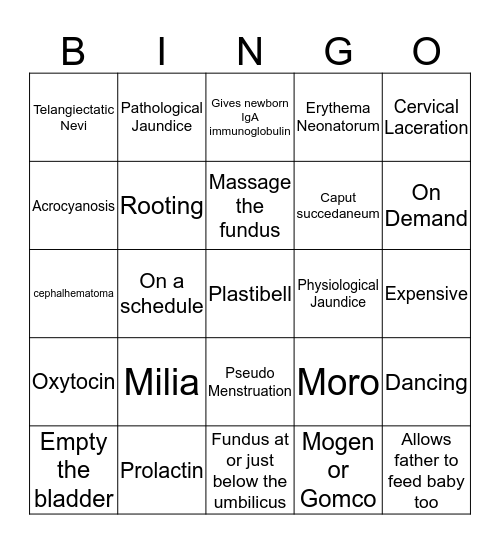 | B | I | N | G | O |
|---|---|---|---|---|
| Telangiectatic Nevi | Pathological Jaundice | Gives newborn IgA immunoglobulin | Erythema Neonatorum | Cervical Laceration |
| Acrocyanosis | Rooting | Massage the fundus | Caput succedaneum | On Demand |
| cephalhematoma | On a schedule | Plastibell | Physiological Jaundice | Expensive |
| Oxytocin | Milia | Pseudo Menstruation | Moro | Dancing |
| Empty the bladder | Prolactin | Fundus at or just below the umbilicus | Mogen or Gomco | Allows father to feed baby too |